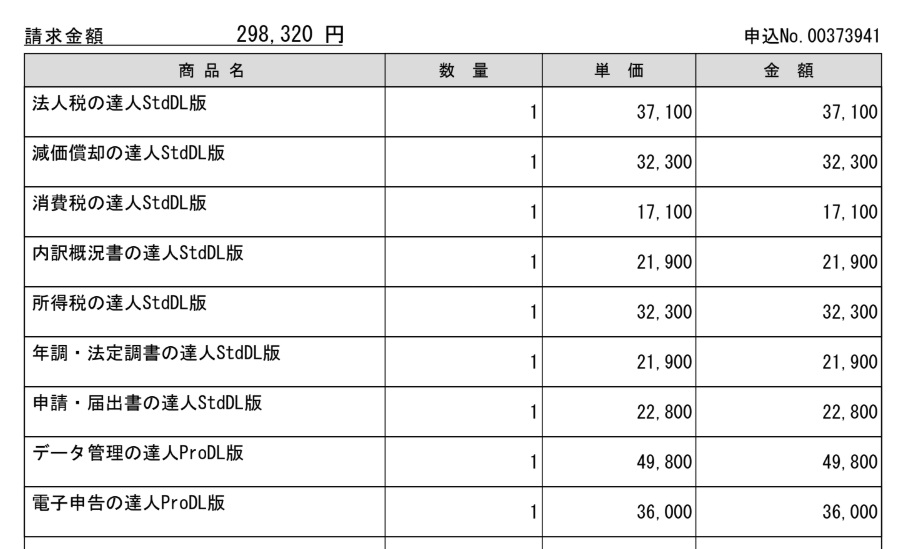 請求金額　　298,320 円　　申込No. 00373941

| 商品名 | 数量 | 単価 | 金額 |
|---|---|---|---|
| 法人税の達人StdDL版 | 1 | 37,100 | 37,100 |
| 減価償却の達人StdDL版 | 1 | 32,300 | 32,300 |
| 消費税の達人StdDL版 | 1 | 17,100 | 17,100 |
| 内訳概況書の達人StdDL版 | 1 | 21,900 | 21,900 |
| 所得税の達人StdDL版 | 1 | 32,300 | 32,300 |
| 年調・法定調書の達人StdDL版 | 1 | 21,900 | 21,900 |
| 申請・届出書の達人StdDL版 | 1 | 22,800 | 22,800 |
| データ管理の達人ProDL版 | 1 | 49,800 | 49,800 |
| 電子申告の達人ProDL版 | 1 | 36,000 | 36,000 |